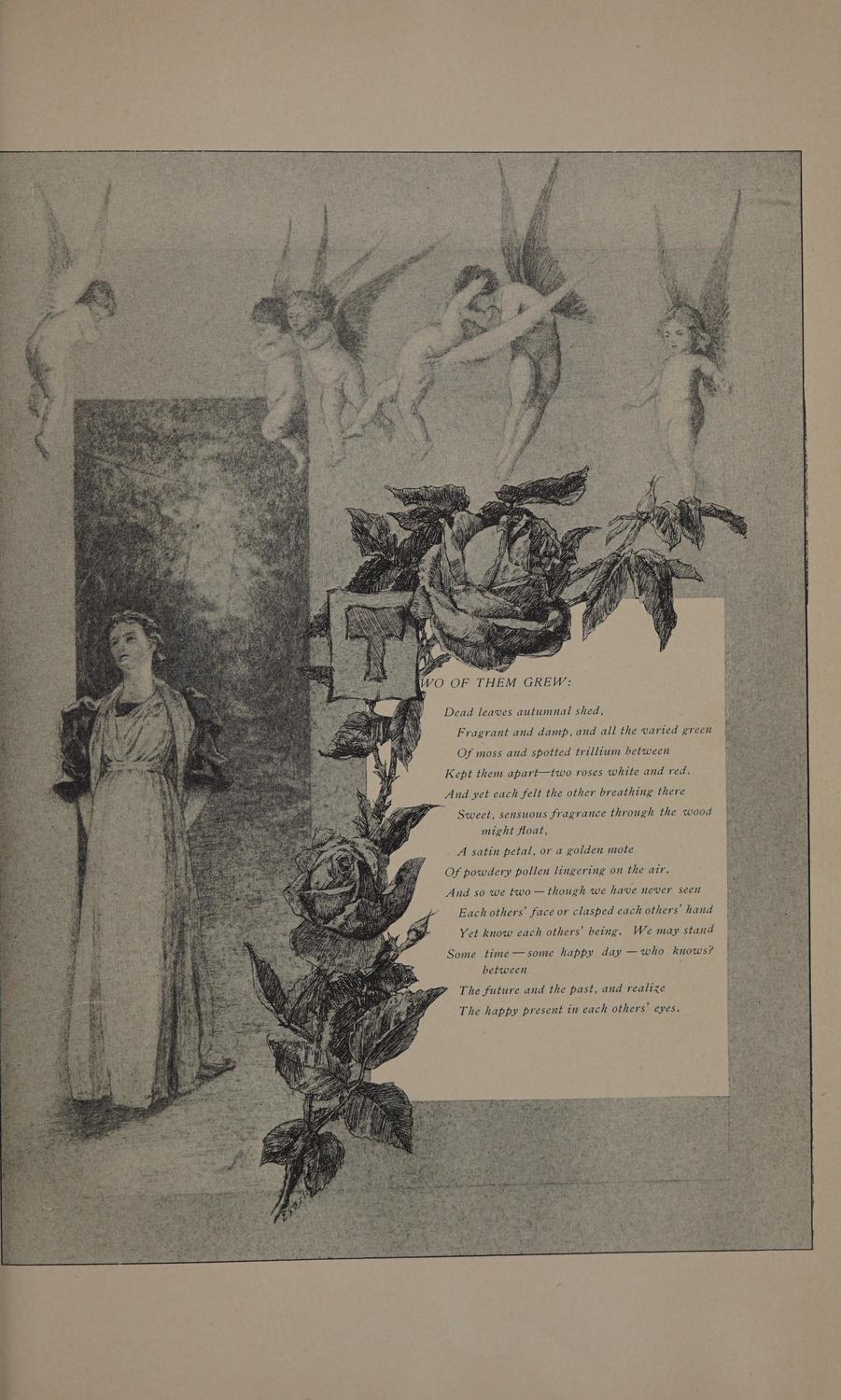 TWO OF THEM GREW:

Dead leaves autumnal shed,
Fragrant and damp, and all the varied green
Of moss and spotted trillium between
Kept them apart—two roses white and red.
And yet each felt the other breathing there
Sweet, sensuous fragrance through the wood might float,
A satin petal, or a golden mote
Of powdery pollen lingering on the air.
And so we two — though we have never seen
Each others' face or clasped each others' hand
Yet know each others' being. We may stand
Some time — some happy day — who knows? between
The future and the past, and realize
The happy present in each others' eyes.